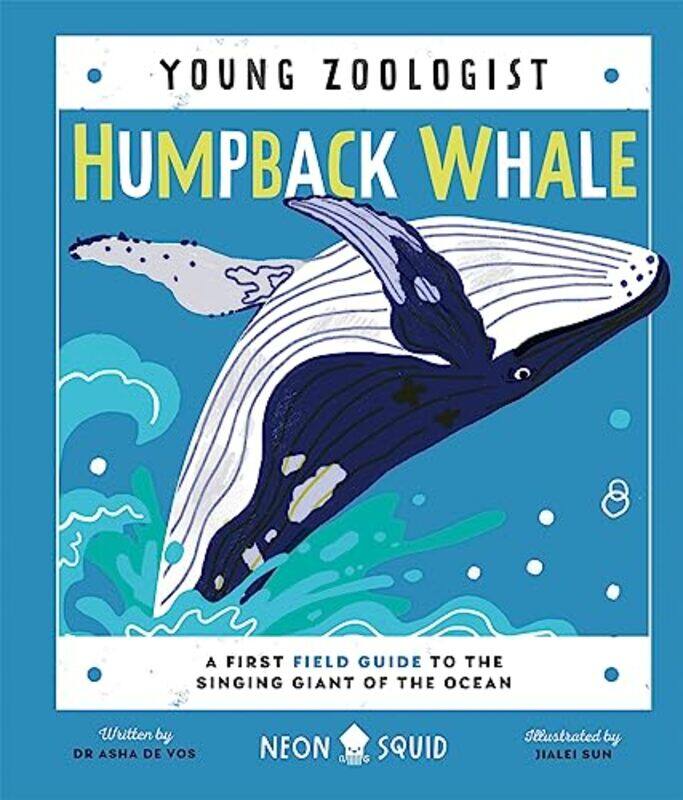 YOUNG ZOOLOGIST

HUMPBACK WHALE

A FIRST FIELD GUIDE TO THE SINGING GIANT OF THE OCEAN

Written by
DR ASHA DE VOS

NEON SQUID

Illustrated by
JIALEI SUN